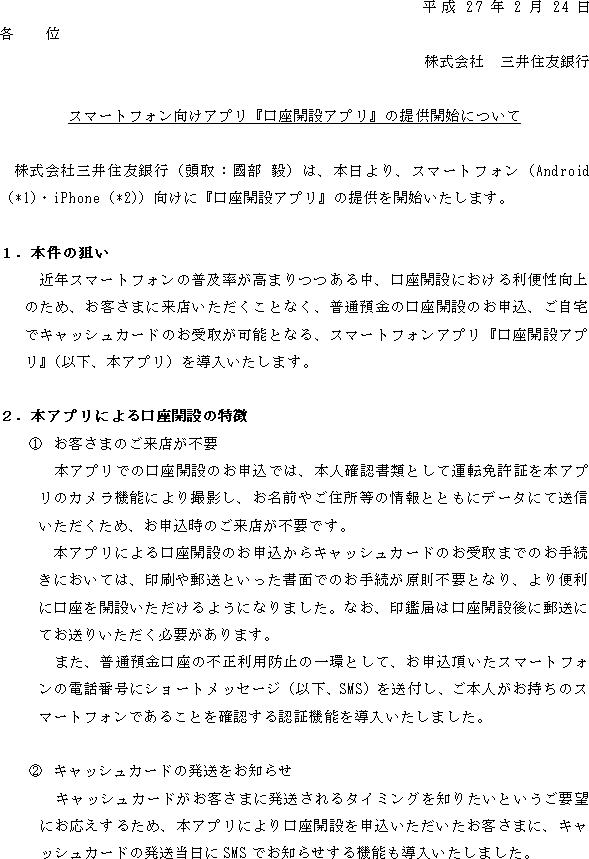 平成 27 年 2 月 24 日

各　位

株式会社　三井住友銀行

スマートフォン向けアプリ『口座開設アプリ』の提供開始について

株式会社三井住友銀行（頭取：國部 毅）は、本日より、スマートフォン（Android（*1）・iPhone（*2））向けに『口座開設アプリ』の提供を開始いたします。

１．本件の狙い

近年スマートフォンの普及率が高まりつつある中、口座開設における利便性向上のため、お客さまに来店いただくことなく、普通預金の口座開設のお申込、ご自宅でキャッシュカードのお受取が可能となる、スマートフォンアプリ『口座開設アプリ』（以下、本アプリ）を導入いたします。

２．本アプリによる口座開設の特徴

①　お客さまのご来店が不要

本アプリでの口座開設のお申込では、本人確認書類として運転免許証を本アプリのカメラ機能により撮影し、お名前やご住所等の情報とともにデータにて送信いただくため、お申込時のご来店が不要です。

本アプリによる口座開設のお申込からキャッシュカードのお受取までのお手続きにおいては、印刷や郵送といった書面でのお手続が原則不要となり、より便利に口座を開設いただけるようになりました。なお、印鑑届は口座開設後に郵送にてお送りいただく必要があります。

また、普通預金口座の不正利用防止の一環として、お申込頂いたスマートフォンの電話番号にショートメッセージ（以下、SMS）を送付し、ご本人がお持ちのスマートフォンであることを確認する認証機能を導入いたしました。

②　キャッシュカードの発送をお知らせ

キャッシュカードがお客さまに発送されるタイミングを知りたいというご要望にお応えするため、本アプリにより口座開設を申込いただいたお客さまに、キャッシュカードの発送当日に SMS でお知らせする機能も導入いたしました。